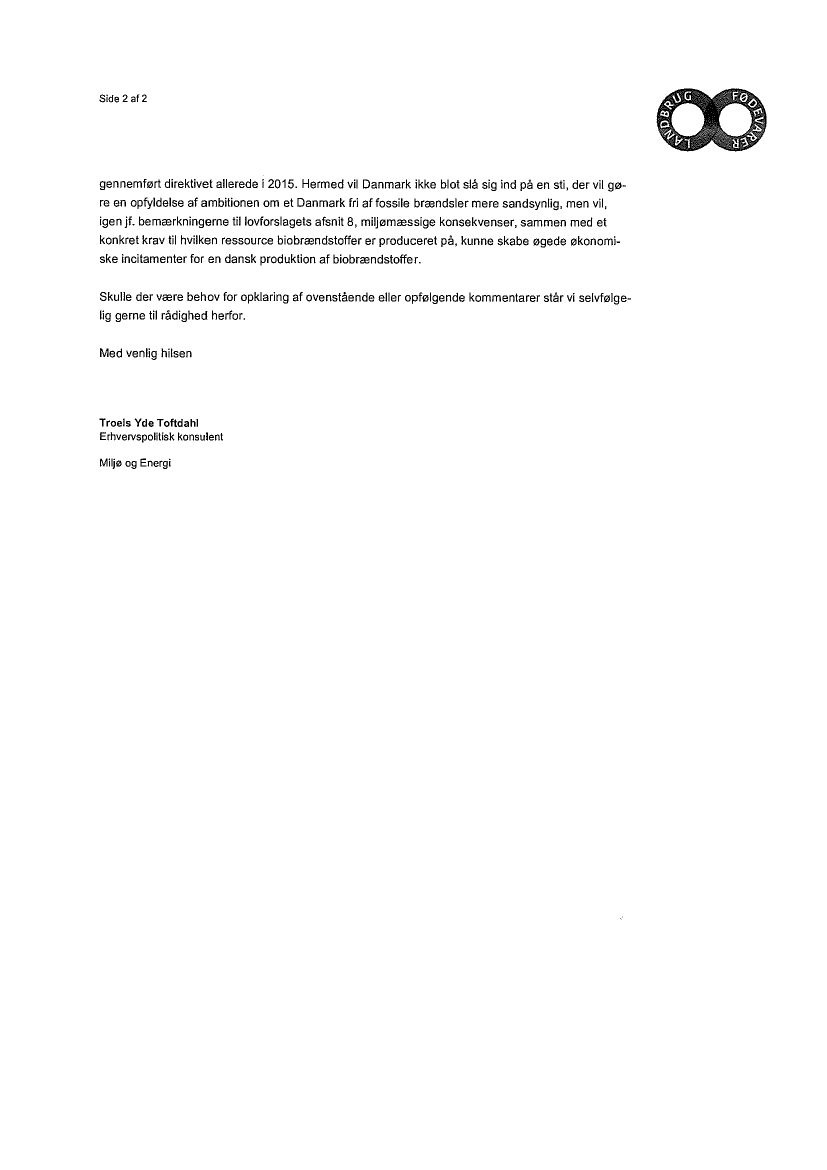 Side 2 af 2

LANDBRUG FØDEVARER

gennemført direktivet allerede i 2015. Hermed vil Danmark ikke blot slå sig ind på en sti, der vil gøre en opfyldelse af ambitionen om et Danmark fri af fossile brændsler mere sandsynlig, men vil, igen jf. bemærkningerne til lovforslagets afsnit 8, miljømæssige konsekvenser, sammen med et konkret krav til hvilken ressource biobrændstoffer er produceret på, kunne skabe øgede økonomiske incitamenter for en dansk produktion af biobrændstoffer.

Skulle der være behov for opklaring af ovenstående eller opfølgende kommentarer står vi selvfølgelig gerne til rådighed herfor.

Med venlig hilsen

Troels Yde Toftdahl
Erhvervspolitisk konsulent

Miljø og Energi